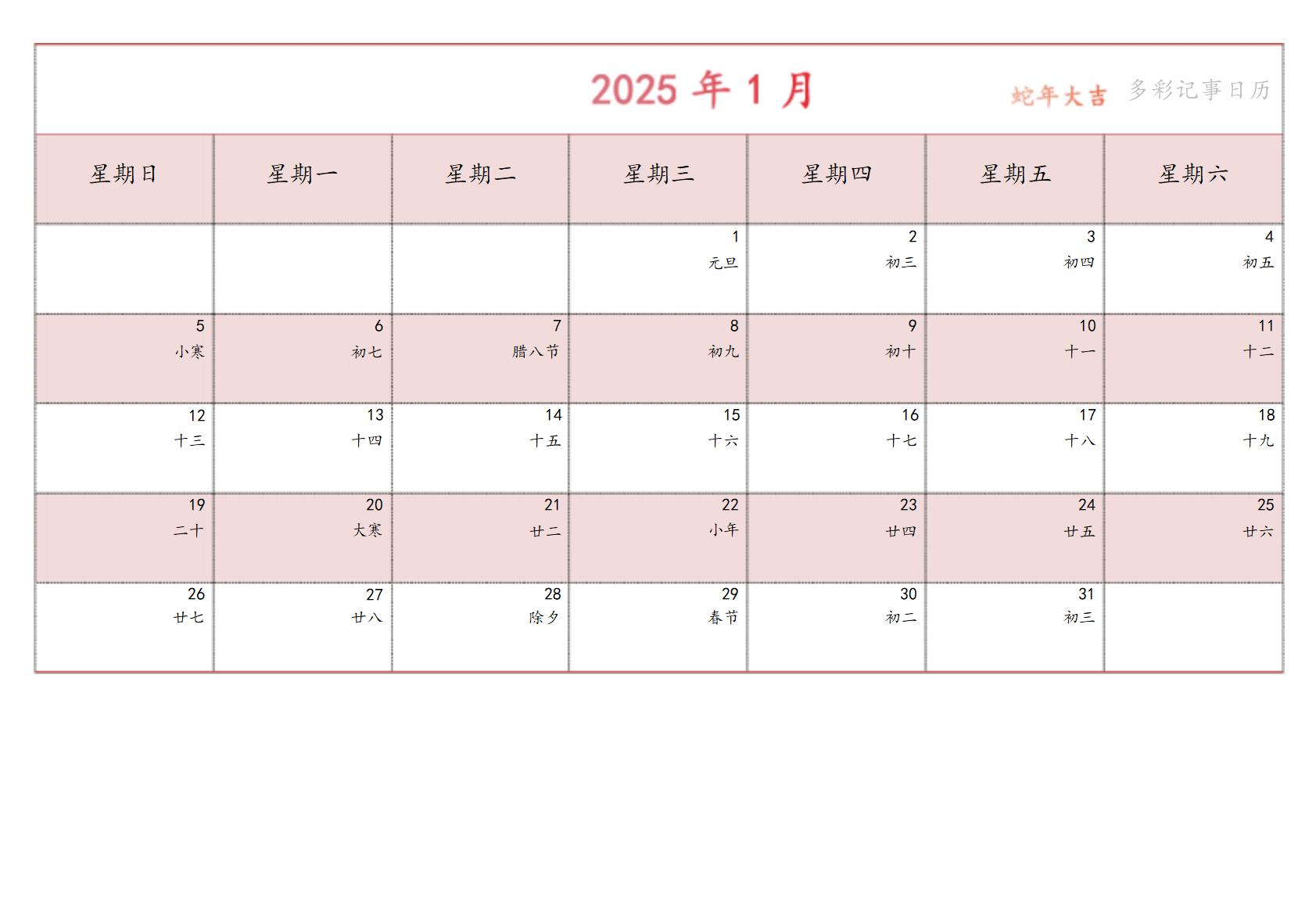 2025 年 1 月 蛇年大吉 多彩记事日历

| 星期日 | 星期一 | 星期二 | 星期三 | 星期四 | 星期五 | 星期六 |
|---|---|---|---|---|---|---|
| | | | 1 元旦 | 2 初三 | 3 初四 | 4 初五 |
| 5 小寒 | 6 初七 | 7 腊八节 | 8 初九 | 9 初十 | 10 十一 | 11 十二 |
| 12 十三 | 13 十四 | 14 十五 | 15 十六 | 16 十七 | 17 十八 | 18 十九 |
| 19 二十 | 20 大寒 | 21 廿二 | 22 小年 | 23 廿四 | 24 廿五 | 25 廿六 |
| 26 廿七 | 27 廿八 | 28 除夕 | 29 春节 | 30 初二 | 31 初三 | |